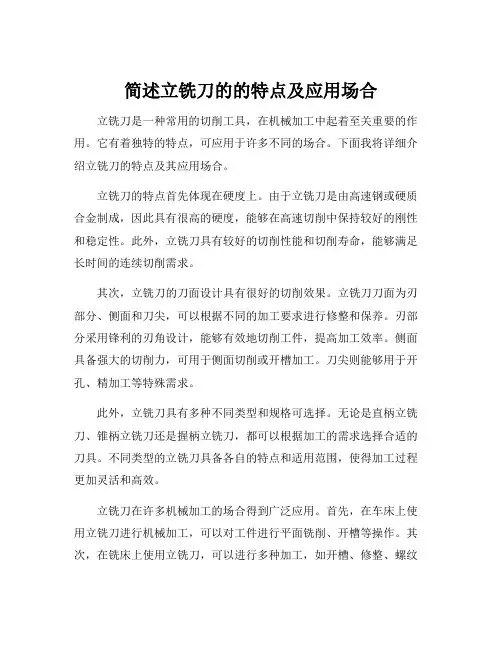 简述立铣刀的的特点及应用场合

立铣刀是一种常用的切削工具，在机械加工中起着至关重要的作用。它有着独特的特点，可应用于许多不同的场合。下面我将详细介绍立铣刀的特点及其应用场合。

立铣刀的特点首先体现在硬度上。由于立铣刀是由高速钢或硬质合金制成，因此具有很高的硬度，能够在高速切削中保持较好的刚性和稳定性。此外，立铣刀具有较好的切削性能和切削寿命，能够满足长时间的连续切削需求。

其次，立铣刀的刀面设计具有很好的切削效果。立铣刀刀面为刃部分、侧面和刀尖，可以根据不同的加工要求进行修整和保养。刃部分采用锋利的刃角设计，能够有效地切削工件，提高加工效率。侧面具备强大的切削力，可用于侧面切削或开槽加工。刀尖则能够用于开孔、精加工等特殊需求。

此外，立铣刀具有多种不同类型和规格可选择。无论是直柄立铣刀、锥柄立铣刀还是握柄立铣刀，都可以根据加工的需求选择合适的刀具。不同类型的立铣刀具备各自的特点和适用范围，使得加工过程更加灵活和高效。

立铣刀在许多机械加工的场合得到广泛应用。首先，在车床上使用立铣刀进行机械加工，可以对工件进行平面铣削、开槽等操作。其次，在铣床上使用立铣刀，可以进行多种加工，如开槽、修整、螺纹